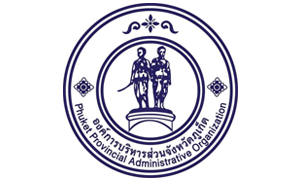 องค์การบริหารส่วนจังหวัดภูเก็ต
Phuket Provincial Administrative Organization